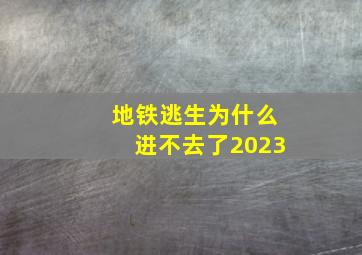 地铁逃生为什么进不去了2023